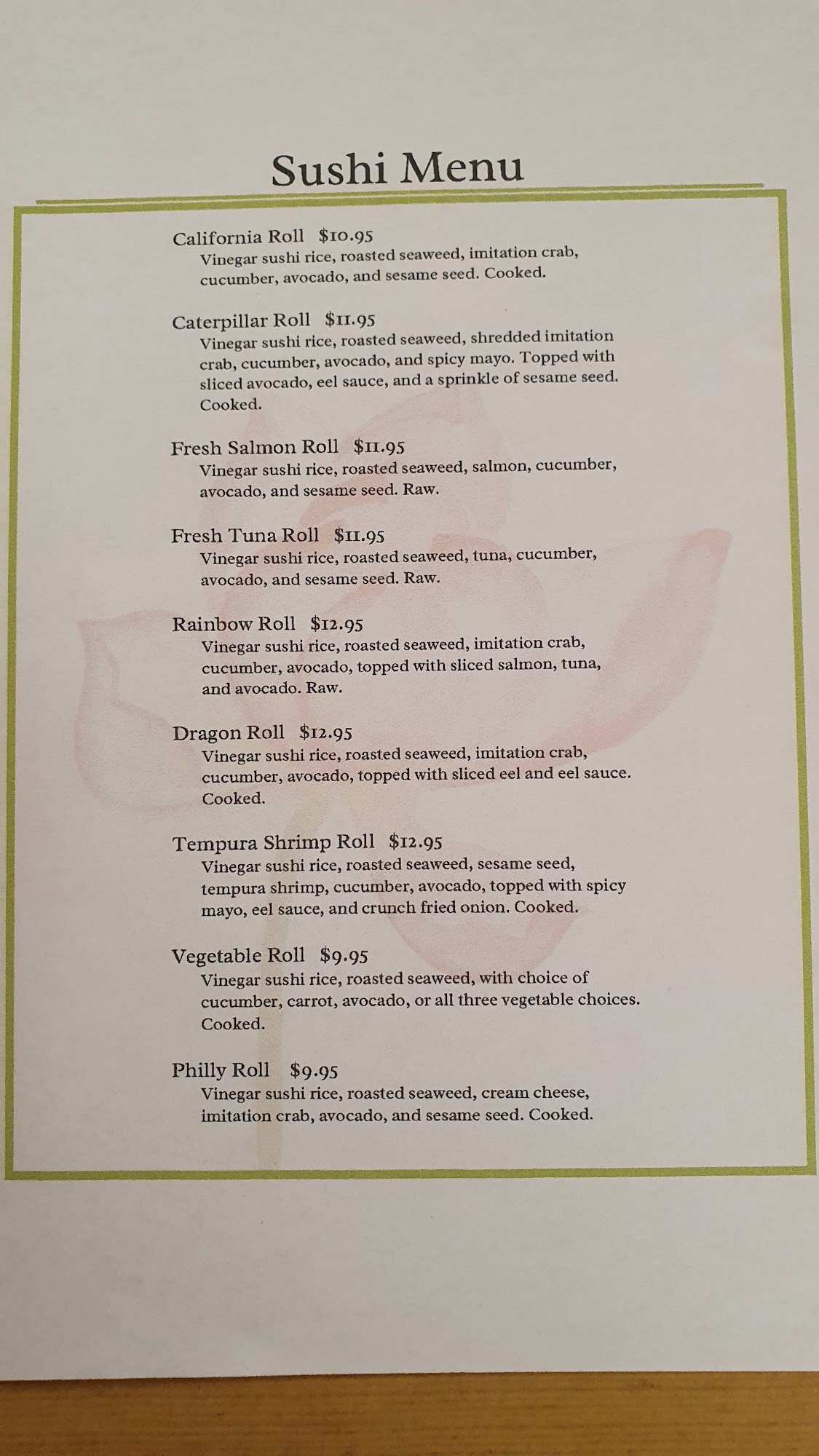 Sushi Menu

California Roll $10.95
Vinegar sushi rice, roasted seaweed, imitation crab, cucumber, avocado, and sesame seed. Cooked.

Caterpillar Roll $11.95
Vinegar sushi rice, roasted seaweed, shredded imitation crab, cucumber, avocado, and spicy mayo. Topped with sliced avocado, eel sauce, and a sprinkle of sesame seed. Cooked.

Fresh Salmon Roll $11.95
Vinegar sushi rice, roasted seaweed, salmon, cucumber, avocado, and sesame seed. Raw.

Fresh Tuna Roll $11.95
Vinegar sushi rice, roasted seaweed, tuna, cucumber, avocado, and sesame seed. Raw.

Rainbow Roll $12.95
Vinegar sushi rice, roasted seaweed, imitation crab, cucumber, avocado, topped with sliced salmon, tuna, and avocado. Raw.

Dragon Roll $12.95
Vinegar sushi rice, roasted seaweed, imitation crab, cucumber, avocado, topped with sliced eel and eel sauce. Cooked.

Tempura Shrimp Roll $12.95
Vinegar sushi rice, roasted seaweed, sesame seed, tempura shrimp, cucumber, avocado, topped with spicy mayo, eel sauce, and crunch fried onion. Cooked.

Vegetable Roll $9.95
Vinegar sushi rice, roasted seaweed, with choice of cucumber, carrot, avocado, or all three vegetable choices. Cooked.

Philly Roll $9.95
Vinegar sushi rice, roasted seaweed, cream cheese, imitation crab, avocado, and sesame seed. Cooked.